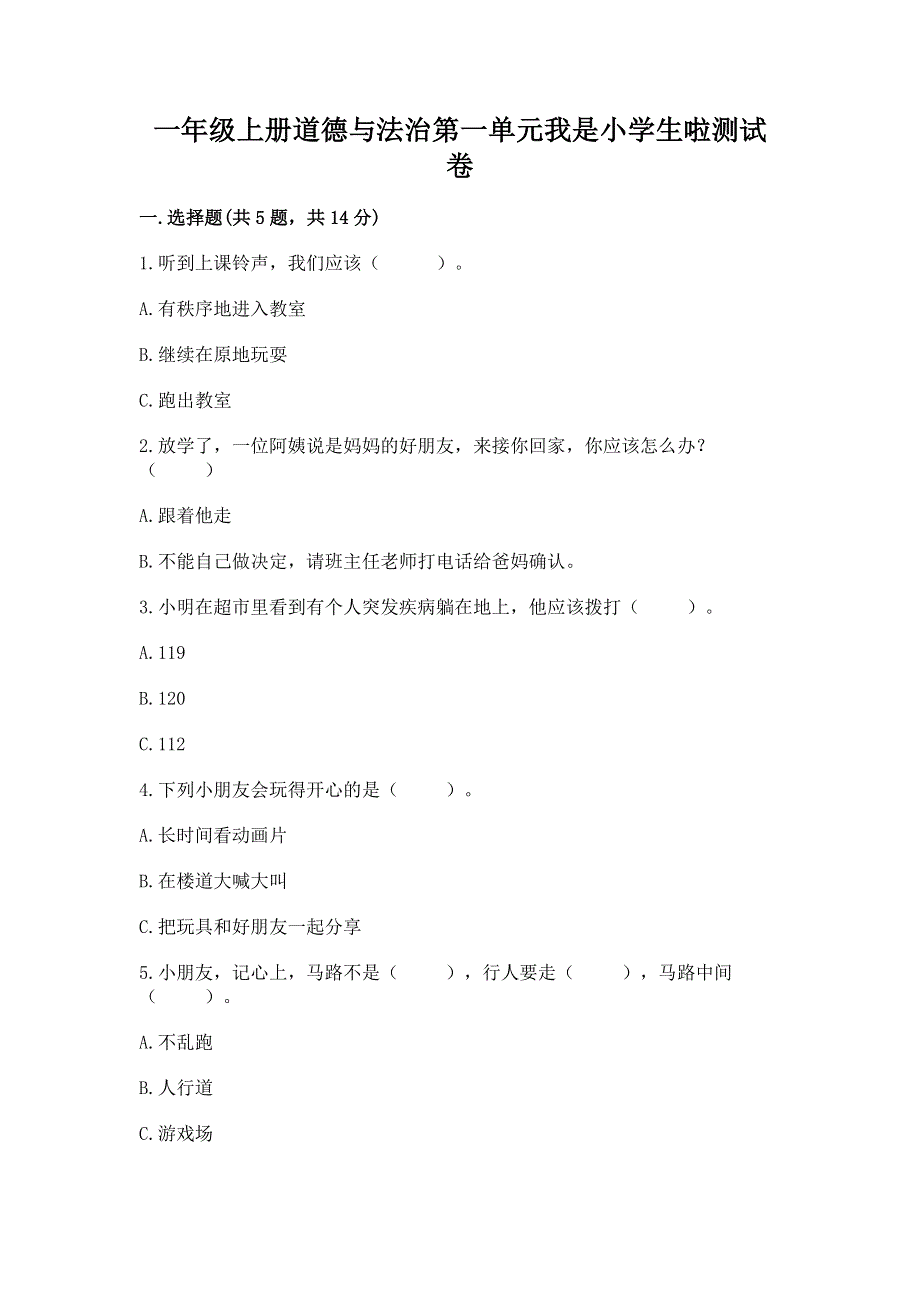 一年级上册道德与法治第一单元我是小学生啦测试卷

一.选择题(共5题，共14分)

1.听到上课铃声，我们应该（　　）。

A.有秩序地进入教室

B.继续在原地玩耍

C.跑出教室

2.放学了，一位阿姨说是妈妈的好朋友，来接你回家，你应该怎么办?（　　）

A.跟着他走

B.不能自己做决定，请班主任老师打电话给爸妈确认。

3.小明在超市里看到有个人突发疾病躺在地上，他应该拨打（　　）。

A.119

B.120

C.112

4.下列小朋友会玩得开心的是（　　）。

A.长时间看动画片

B.在楼道大喊大叫

C.把玩具和好朋友一起分享

5.小朋友，记心上，马路不是（　　），行人要走（　　），马路中间（　　）。

A.不乱跑

B.人行道

C.游戏场